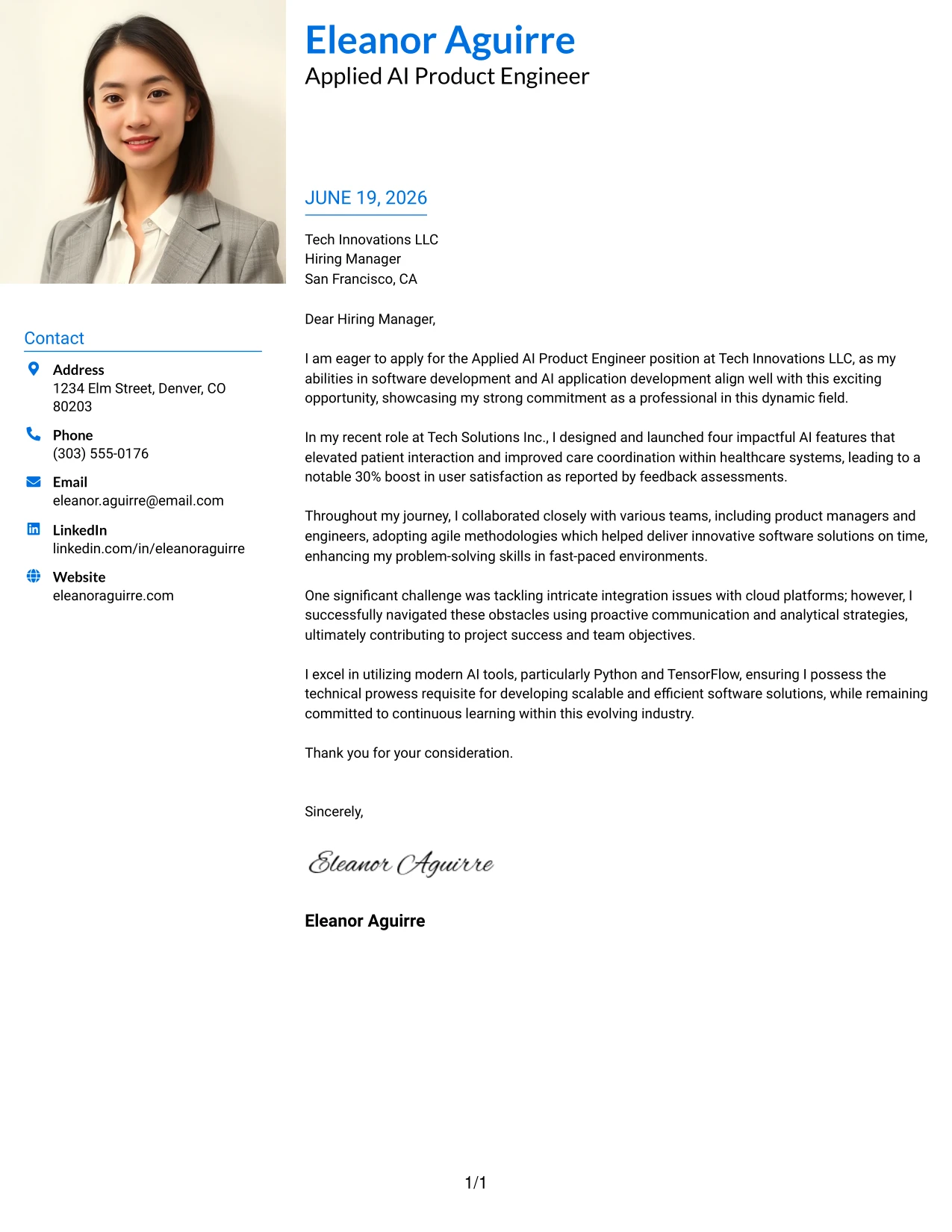 Eleanor Aguirre
Applied AI Product Engineer

Contact

Address
1234 Elm Street, Denver, CO 80203

Phone
(303) 555-0176

Email
eleanor.aguirre@email.com

LinkedIn
linkedin.com/in/eleanoraguirre

Website
eleanoraguirre.com

JUNE 19, 2026

Tech Innovations LLC
Hiring Manager
San Francisco, CA

Dear Hiring Manager,

I am eager to apply for the Applied AI Product Engineer position at Tech Innovations LLC, as my abilities in software development and AI application development align well with this exciting opportunity, showcasing my strong commitment as a professional in this dynamic field.

In my recent role at Tech Solutions Inc., I designed and launched four impactful AI features that elevated patient interaction and improved care coordination within healthcare systems, leading to a notable 30% boost in user satisfaction as reported by feedback assessments.

Throughout my journey, I collaborated closely with various teams, including product managers and engineers, adopting agile methodologies which helped deliver innovative software solutions on time, enhancing my problem-solving skills in fast-paced environments.

One significant challenge was tackling intricate integration issues with cloud platforms; however, I successfully navigated these obstacles using proactive communication and analytical strategies, ultimately contributing to project success and team objectives.

I excel in utilizing modern AI tools, particularly Python and TensorFlow, ensuring I possess the technical prowess requisite for developing scalable and efficient software solutions, while remaining committed to continuous learning within this evolving industry.

Thank you for your consideration.

Sincerely,

Eleanor Aguirre

Eleanor Aguirre

1/1